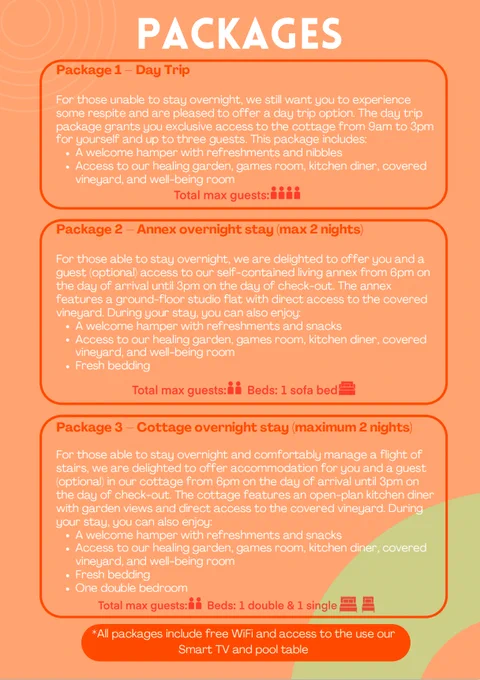 PACKAGES

Package 1 – Day Trip

For those unable to stay overnight, we still want you to experience some respite and are pleased to offer a day trip option. The day trip package grants you exclusive access to the cottage from 9am to 3pm for yourself and up to three guests. This package includes:
- A welcome hamper with refreshments and nibbles
- Access to our healing garden, games room, kitchen diner, covered vineyard, and well-being room

Total max guests:

Package 2 – Annex overnight stay (max 2 nights)

For those able to stay overnight, we are delighted to offer you and a guest (optional) access to our self-contained living annex from 6pm on the day of arrival until 3pm on the day of check-out. The annex features a ground-floor studio flat with direct access to the covered vineyard. During your stay, you can also enjoy:
- A welcome hamper with refreshments and snacks
- Access to our healing garden, games room, kitchen diner, covered vineyard, and well-being room
- Fresh bedding

Total max guests: Beds: 1 sofa bed

Package 3 – Cottage overnight stay (maximum 2 nights)

For those able to stay overnight and comfortably manage a flight of stairs, we are delighted to offer accommodation for you and a guest (optional) in our cottage from 6pm on the day of arrival until 3pm on the day of check-out. The cottage features an open-plan kitchen diner with garden views and direct access to the covered vineyard. During your stay, you can also enjoy:
- A welcome hamper with refreshments and snacks
- Access to our healing garden, games room, kitchen diner, covered vineyard, and well-being room
- Fresh bedding
- One double bedroom

Total max guests: Beds: 1 double & 1 single

*All packages include free WiFi and access to the use our Smart TV and pool table